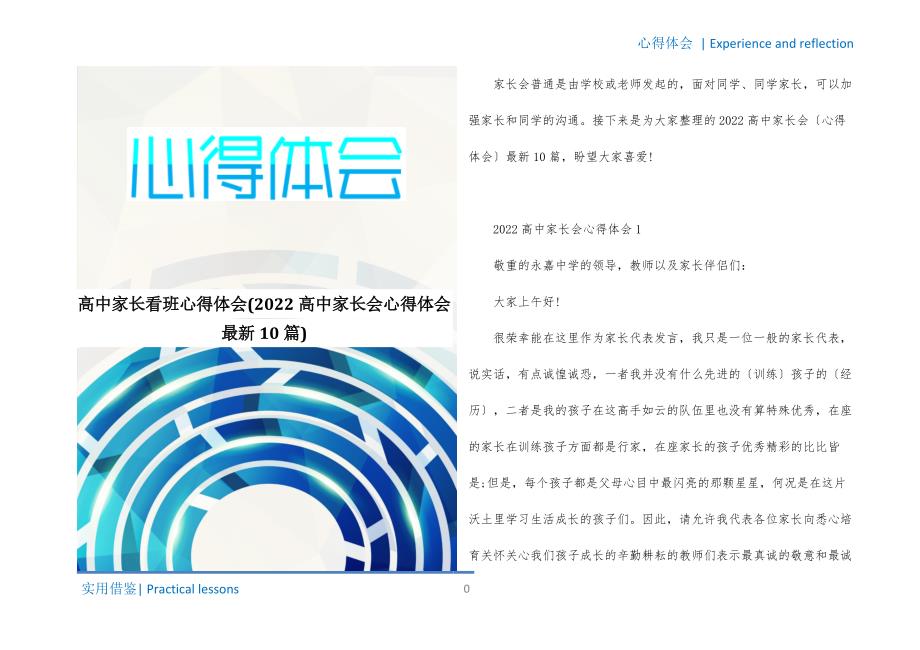 心得体会 | Experience and reflection

心得体会

高中家长看班心得体会(2022 高中家长会心得体会最新 10 篇)

家长会普通是由学校或老师发起的，面对同学、同学家长，可以加强家长和同学的沟通。接下来是为大家整理的 2022 高中家长会〔心得体会〕最新 10 篇，盼望大家喜爱!

2022 高中家长会心得体会 1

敬重的永嘉中学的领导，教师以及家长伴侣们:

大家上午好!

很荣幸能在这里作为家长代表发言，我只是一位一般的家长代表，说实话，有点诚惶诚恐，一者我并没有什么先进的〔训练〕孩子的〔经历〕，二者是我的孩子在这高手如云的队伍里也没有算特殊优秀，在座的家长在训练孩子方面都是行家，在座家长的孩子优秀精彩的比比皆是;但是，每个孩子都是父母心目中最闪亮的那颗星星，何况是在这片沃土里学习生活成长的孩子们。因此，请允许我代表各位家长向悉心培育关怀关心我们孩子成长的辛勤耕耘的教师们表示最真诚的敬意和最诚

实用借鉴| Practical lessons

0